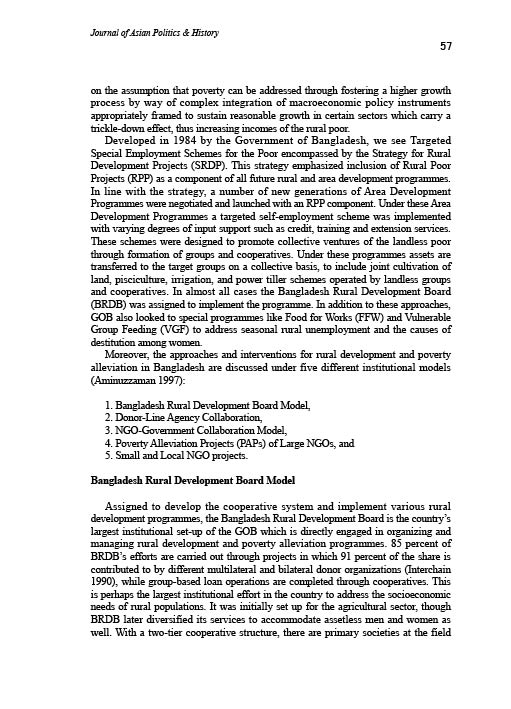 Journal of Asian Politics & History

57

on the assumption that poverty can be addressed through fostering a higher growth process by way of complex integration of macroeconomic policy instruments appropriately framed to sustain reasonable growth in certain sectors which carry a trickle-down effect, thus increasing incomes of the rural poor.

Developed in 1984 by the Government of Bangladesh, we see Targeted Special Employment Schemes for the Poor encompassed by the Strategy for Rural Development Projects (SRDP). This strategy emphasized inclusion of Rural Poor Projects (RPP) as a component of all future rural and area development programmes. In line with the strategy, a number of new generations of Area Development Programmes were negotiated and launched with an RPP component. Under these Area Development Programmes a targeted self-employment scheme was implemented with varying degrees of input support such as credit, training and extension services. These schemes were designed to promote collective ventures of the landless poor through formation of groups and cooperatives. Under these programmes assets are transferred to the target groups on a collective basis, to include joint cultivation of land, pisciculture, irrigation, and power tiller schemes operated by landless groups and cooperatives. In almost all cases the Bangladesh Rural Development Board (BRDB) was assigned to implement the programme. In addition to these approaches, GOB also looked to special programmes like Food for Works (FFW) and Vulnerable Group Feeding (VGF) to address seasonal rural unemployment and the causes of destitution among women.

Moreover, the approaches and interventions for rural development and poverty alleviation in Bangladesh are discussed under five different institutional models (Aminuzzaman 1997):

1. Bangladesh Rural Development Board Model,
2. Donor-Line Agency Collaboration,
3. NGO-Government Collaboration Model,
4. Poverty Alleviation Projects (PAPs) of Large NGOs, and
5. Small and Local NGO projects.

Bangladesh Rural Development Board Model

Assigned to develop the cooperative system and implement various rural development programmes, the Bangladesh Rural Development Board is the country's largest institutional set-up of the GOB which is directly engaged in organizing and managing rural development and poverty alleviation programmes. 85 percent of BRDB's efforts are carried out through projects in which 91 percent of the share is contributed to by different multilateral and bilateral donor organizations (Interchain 1990), while group-based loan operations are completed through cooperatives. This is perhaps the largest institutional effort in the country to address the socioeconomic needs of rural populations. It was initially set up for the agricultural sector, though BRDB later diversified its services to accommodate assetless men and women as well. With a two-tier cooperative structure, there are primary societies at the field